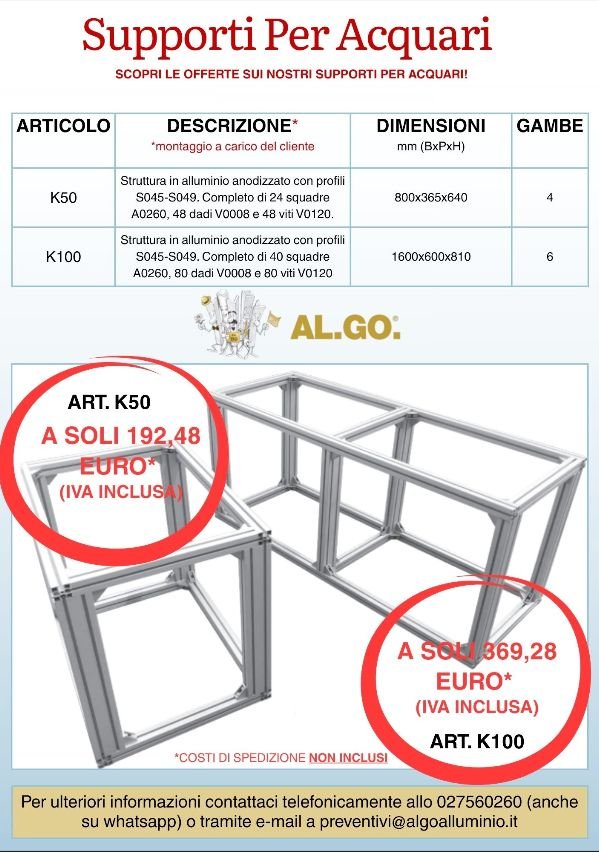 Supporti Per Acquari

SCOPRI LE OFFERTE SUI NOSTRI SUPPORTI PER ACQUARI!

| ARTICOLO | DESCRIZIONE* *montaggio a carico del cliente | DIMENSIONI mm (BxPxH) | GAMBE |
|---|---|---|---|
| K50 | Struttura in alluminio anodizzato con profili S045-S049. Completo di 24 squadre A0260, 48 dadi V0008 e 48 viti V0120. | 800x365x640 | 4 |
| K100 | Struttura in alluminio anodizzato con profili S045-S049. Completo di 40 squadre A0260, 80 dadi V0008 e 80 viti V0120 | 1600x600x810 | 6 |

AL.GO.

ART. K50
A SOLI 192,48 EURO*
(IVA INCLUSA)

A SOLI 369,28 EURO*
(IVA INCLUSA)
ART. K100

*COSTI DI SPEDIZIONE NON INCLUSI

Per ulteriori informazioni contattaci telefonicamente allo 027560260 (anche su whatsapp) o tramite e-mail a preventivi@algoalluminio.it